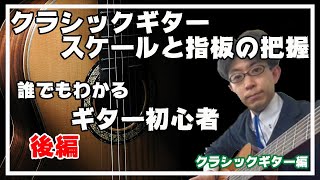 クラシックギター
スケールと指板の把握

誰でもわかる

ギター初心者

後編

クラシックギター編